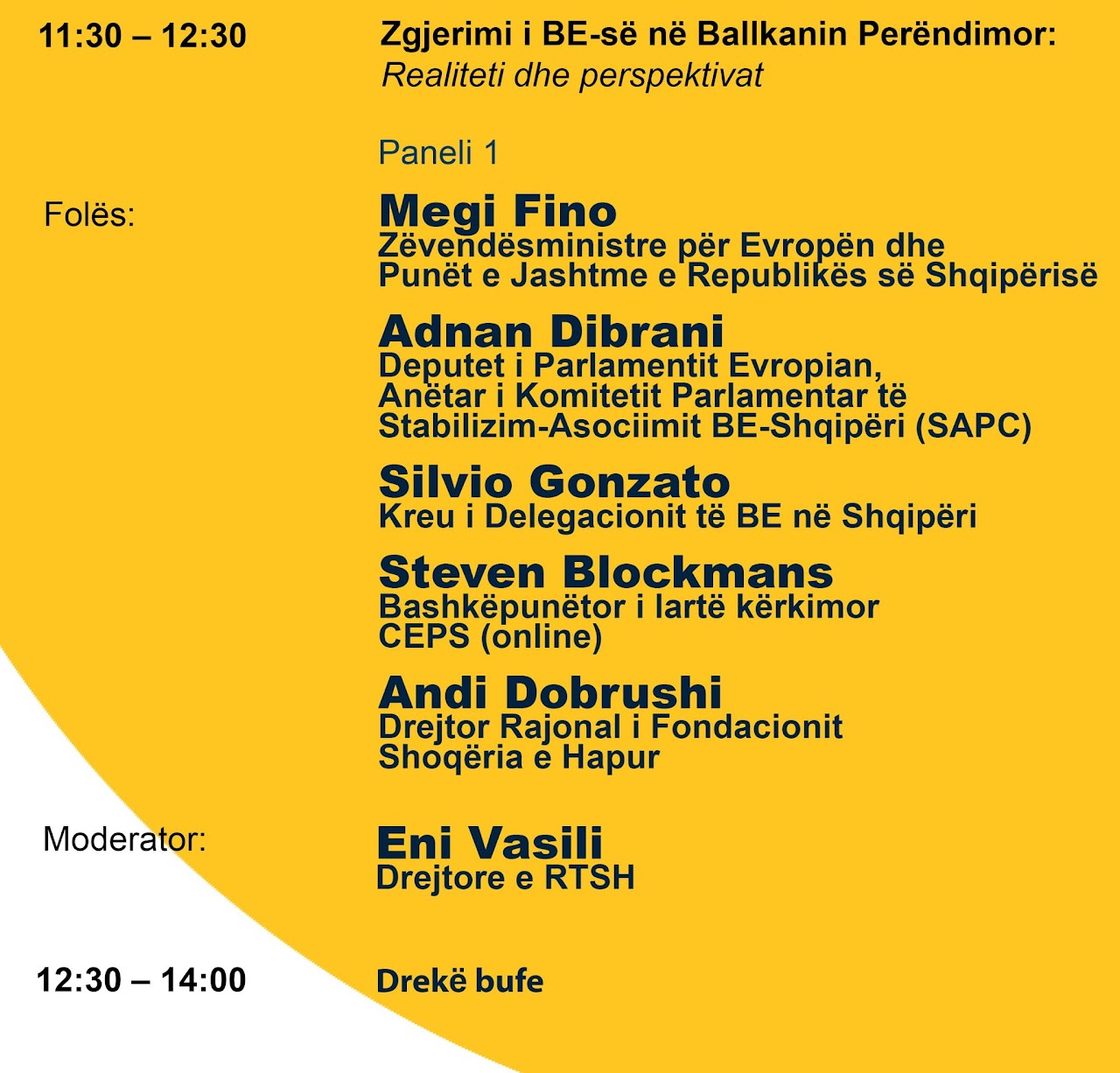 11:30 – 12:30

Zgjerimi i BE-së në Ballkanin Perëndimor:
Realiteti dhe perspektivat

Paneli 1

Folës:

Megi Fino
Zëvendësministre për Evropën dhe
Punët e Jashtme e Republikës së Shqipërisë

Adnan Dibrani
Deputet i Parlamentit Evropian,
Anëtar i Komitetit Parlamentar të
Stabilizim-Asociimit BE-Shqipëri (SAPC)

Silvio Gonzato
Kreu i Delegacionit të BE në Shqipëri

Steven Blockmans
Bashkëpunëtor i lartë kërkimor
CEPS (online)

Andi Dobrushi
Drejtor Rajonal i Fondacionit
Shoqëria e Hapur

Moderator:

Eni Vasili
Drejtore e RTSH

12:30 – 14:00

Drekë bufe